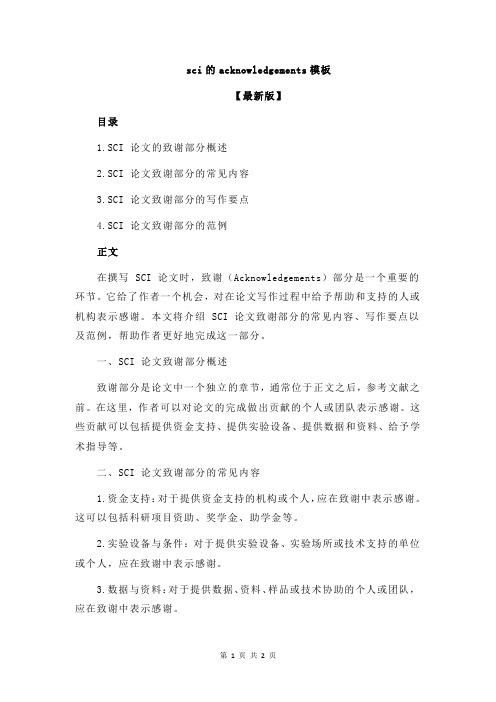 sci 的 acknowledgements 模板

【最新版】

目录

1.SCI 论文的致谢部分概述

2.SCI 论文致谢部分的常见内容

3.SCI 论文致谢部分的写作要点

4.SCI 论文致谢部分的范例

正文

在撰写 SCI 论文时，致谢（Acknowledgements）部分是一个重要的环节。它给了作者一个机会，对在论文写作过程中给予帮助和支持的人或机构表示感谢。本文将介绍 SCI 论文致谢部分的常见内容、写作要点以及范例，帮助作者更好地完成这一部分。

一、SCI 论文致谢部分概述

致谢部分是论文中一个独立的章节，通常位于正文之后，参考文献之前。在这里，作者可以对论文的完成做出贡献的个人或团队表示感谢。这些贡献可以包括提供资金支持、提供实验设备、提供数据和资料、给予学术指导等。

二、SCI 论文致谢部分的常见内容

1.资金支持：对于提供资金支持的机构或个人，应在致谢中表示感谢。这可以包括科研项目资助、奖学金、助学金等。

2.实验设备与条件：对于提供实验设备、实验场所或技术支持的单位或个人，应在致谢中表示感谢。

3.数据与资料：对于提供数据、资料、样品或技术协助的个人或团队，应在致谢中表示感谢。

第 1 页 共 2 页